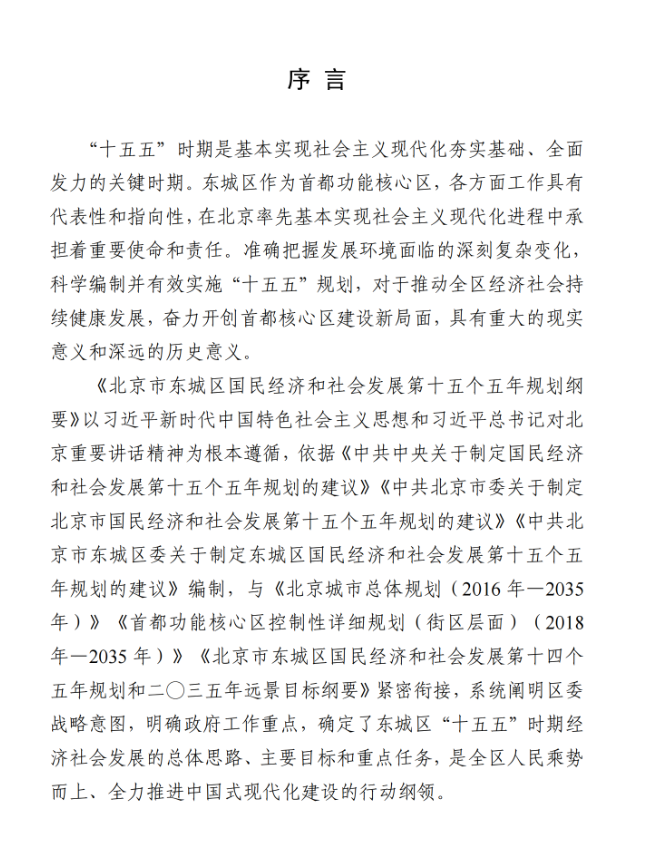 序言

“十五五”时期是基本实现社会主义现代化夯实基础、全面发力的关键时期。东城区作为首都功能核心区，各方面工作具有代表性和指向性，在北京率先基本实现社会主义现代化进程中承担着重要使命和责任。准确把握发展环境面临的深刻复杂变化，科学编制并有效实施“十五五”规划，对于推动全区经济社会持续健康发展，奋力开创首都核心区建设新局面，具有重大的现实意义和深远的历史意义。

《北京市东城区国民经济和社会发展第十五个五年规划纲要》以习近平新时代中国特色社会主义思想和习近平总书记对北京重要讲话精神为根本遵循，依据《中共中央关于制定国民经济和社会发展第十五个五年规划的建议》《中共北京市委关于制定北京市国民经济和社会发展第十五个五年规划的建议》《中共北京市东城区委关于制定东城区国民经济和社会发展第十五个五年规划的建议》编制，与《北京城市总体规划（2016年—2035年）》《首都功能核心区控制性详细规划（街区层面）（2018年—2035年）》《北京市东城区国民经济和社会发展第十四个五年规划和二〇三五年远景目标纲要》紧密衔接，系统阐明区委战略意图，明确政府工作重点，确定了东城区“十五五”时期经济社会发展的总体思路、主要目标和重点任务，是全区人民乘势而上、全力推进中国式现代化建设的行动纲领。